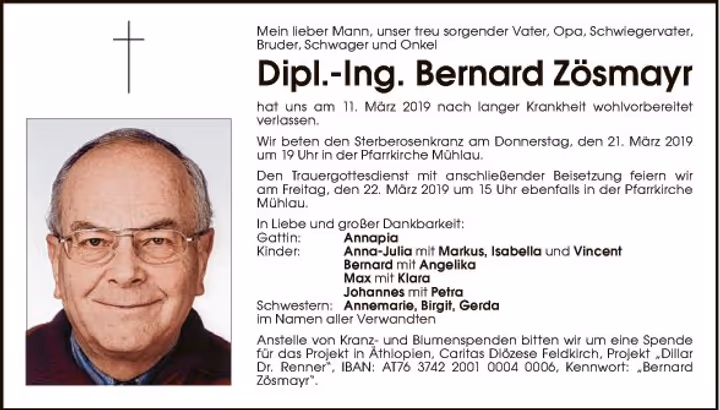 Mein lieber Mann, unser treu sorgender Vater, Opa, Schwiegervater, Bruder, Schwager und Onkel

Dipl.-Ing. Bernard Zösmayr

hat uns am 11. März 2019 nach langer Krankheit wohlvorbereitet verlassen.

Wir beten den Sterberosenkranz am Donnerstag, den 21. März 2019 um 19 Uhr in der Pfarrkirche Mühlau.

Den Trauergottesdienst mit anschließender Beisetzung feiern wir am Freitag, den 22. März 2019 um 15 Uhr ebenfalls in der Pfarrkirche Mühlau.

In Liebe und großer Dankbarkeit:
Gattin: Annapia
Kinder: Anna-Julia mit Markus, Isabella und Vincent
Bernard mit Angelika
Max mit Klara
Johannes mit Petra
Schwestern: Annemarie, Birgit, Gerda
im Namen aller Verwandten

Anstelle von Kranz- und Blumenspenden bitten wir um eine Spende für das Projekt in Äthiopien, Caritas Diözese Feldkirch, Projekt „Dillar Dr. Renner", IBAN: AT76 3742 2001 0004 0006, Kennwort: „Bernard Zösmayr".